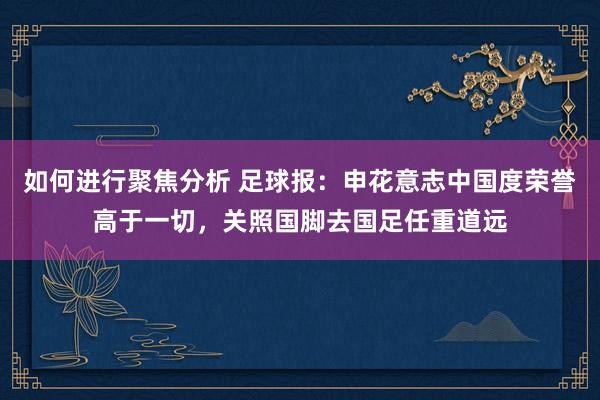 如何进行聚焦分析 足球报：申花意志中国度荣誉高于一切，关照国脚去国足任重道远